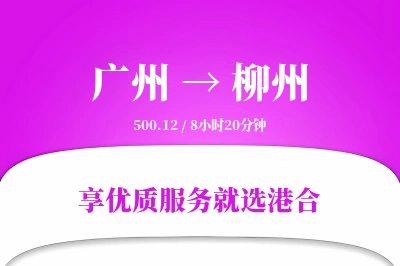 广州 → 柳州

500.12 / 8小时20分钟

享优质服务就选港合